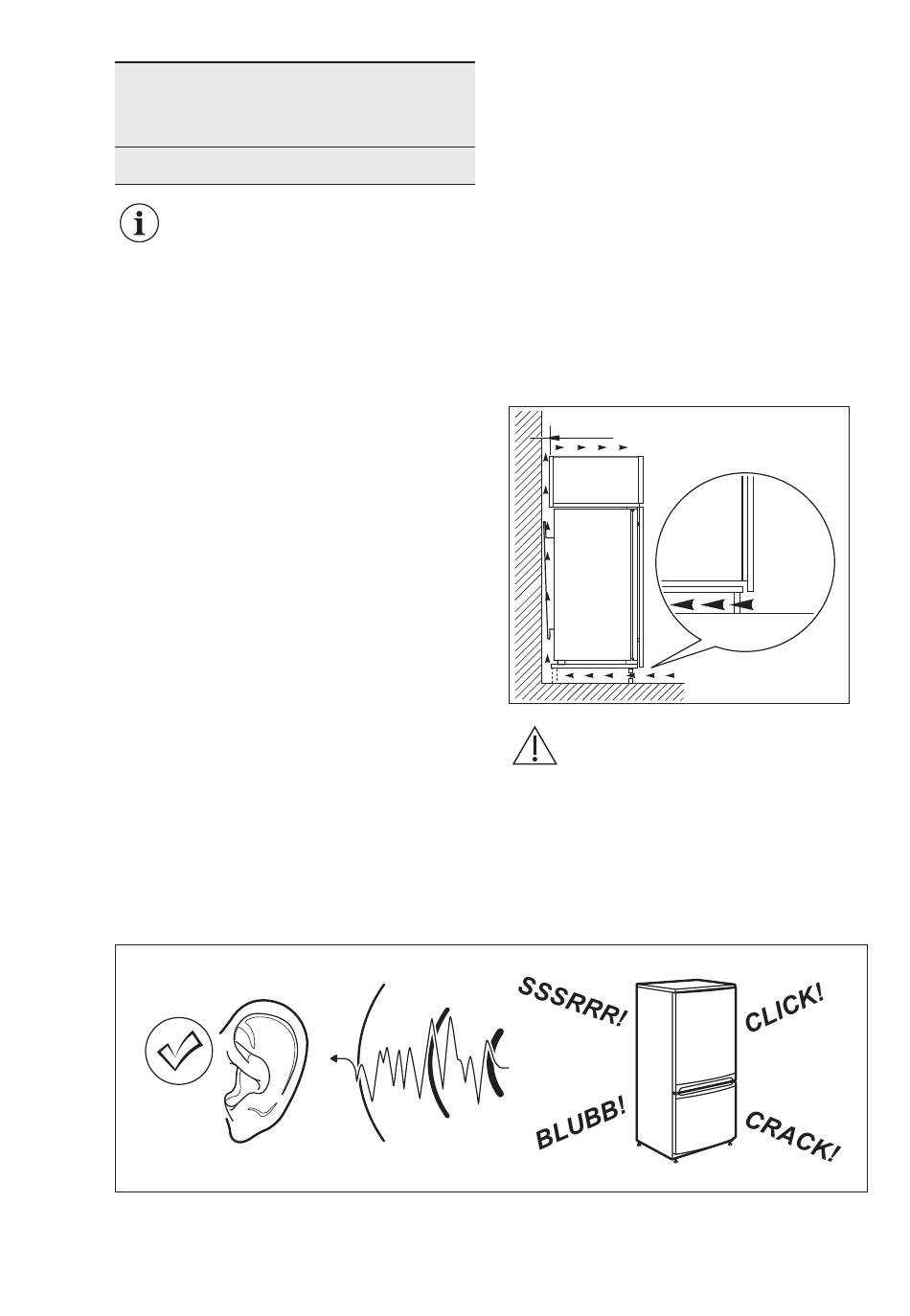 SSSRRR!

CLICK!

BLUBB!

CRACK!